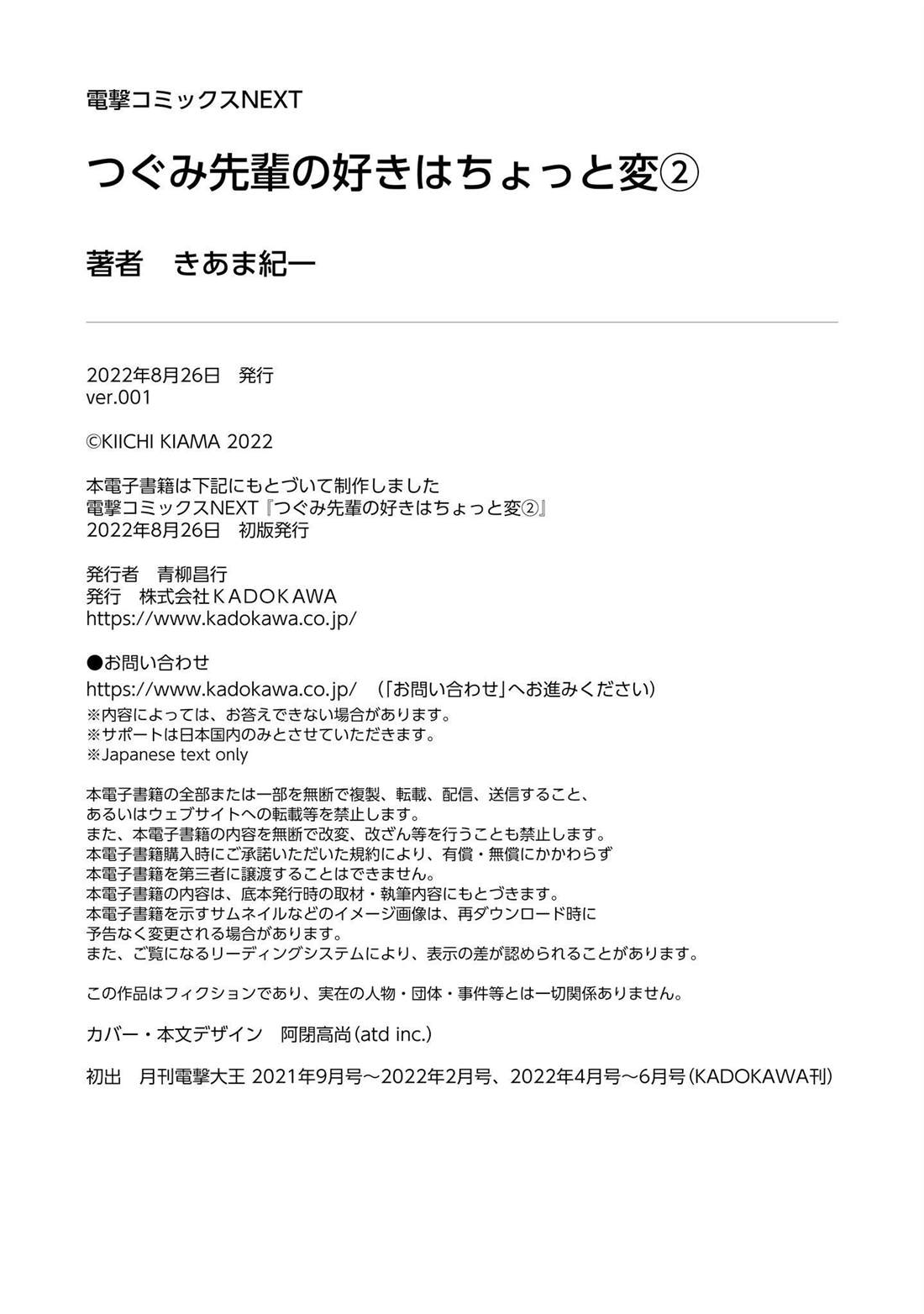 電撃コミックスNEXT

つぐみ先輩の好きはちょっと変②

著者　きあま紀一

2022年8月26日　発行
ver.001

©KIICHI KIAMA 2022

本電子書籍は下記にもとづいて制作しました
電撃コミックスNEXT『つぐみ先輩の好きはちょっと変②』
2022年8月26日　初版発行

発行者　青柳昌行
発行　株式会社ＫＡＤＯＫＡＷＡ
https://www.kadokawa.co.jp/

●お問い合わせ
https://www.kadokawa.co.jp/　（「お問い合わせ」へお進みください）
※内容によっては、お答えできない場合があります。
※サポートは日本国内のみとさせていただきます。
※Japanese text only

本電子書籍の全部または一部を無断で複製、転載、配信、送信すること、
あるいはウェブサイトへの転載等を禁止します。
また、本電子書籍の内容を無断で改変、改ざん等を行うことも禁止します。
本電子書籍購入時にご承諾いただいた規約により、有償・無償にかかわらず
本電子書籍を第三者に譲渡することはできません。
本電子書籍の内容は、底本発行時の取材・執筆内容にもとづきます。
本電子書籍を示すサムネイルなどのイメージ画像は、再ダウンロード時に
予告なく変更される場合があります。
また、ご覧になるリーディングシステムにより、表示の差が認められることがあります。

この作品はフィクションであり、実在の人物・団体・事件等とは一切関係ありません。

カバー・本文デザイン　阿閉高尚（atd inc.）

初出　月刊電撃大王 2021年9月号～2022年2月号、2022年4月号～6月号（KADOKAWA刊）